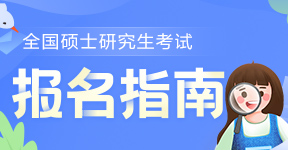 全国硕士研究生考试

报名指南